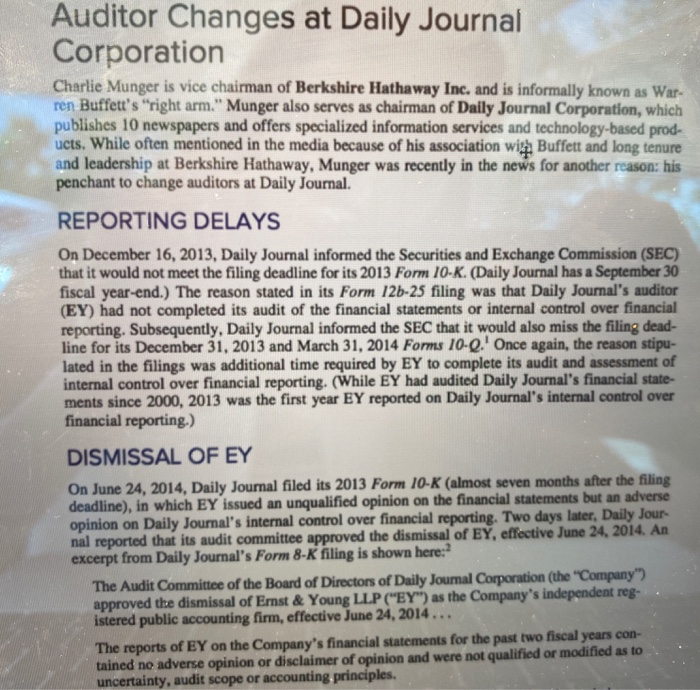 Auditor Changes at Daily Journal Corporation

Charlie Munger is vice chairman of Berkshire Hathaway Inc. and is informally known as Warren Buffett's "right arm." Munger also serves as chairman of Daily Journal Corporation, which publishes 10 newspapers and offers specialized information services and technology-based products. While often mentioned in the media because of his association with Buffett and long tenure and leadership at Berkshire Hathaway, Munger was recently in the news for another reason: his penchant to change auditors at Daily Journal.

REPORTING DELAYS

On December 16, 2013, Daily Journal informed the Securities and Exchange Commission (SEC) that it would not meet the filing deadline for its 2013 Form 10-K. (Daily Journal has a September 30 fiscal year-end.) The reason stated in its Form 12b-25 filing was that Daily Journal's auditor (EY) had not completed its audit of the financial statements or internal control over financial reporting. Subsequently, Daily Journal informed the SEC that it would also miss the filing deadline for its December 31, 2013 and March 31, 2014 Forms 10-Q.$^1$ Once again, the reason stipulated in the filings was additional time required by EY to complete its audit and assessment of internal control over financial reporting. (While EY had audited Daily Journal's financial statements since 2000, 2013 was the first year EY reported on Daily Journal's internal control over financial reporting.)

DISMISSAL OF EY

On June 24, 2014, Daily Journal filed its 2013 Form 10-K (almost seven months after the filing deadline), in which EY issued an unqualified opinion on the financial statements but an adverse opinion on Daily Journal's internal control over financial reporting. Two days later, Daily Journal reported that its audit committee approved the dismissal of EY, effective June 24, 2014. An excerpt from Daily Journal's Form 8-K filing is shown here:$^2$

The Audit Committee of the Board of Directors of Daily Journal Corporation (the "Company") approved the dismissal of Ernst & Young LLP ("EY") as the Company's independent registered public accounting firm, effective June 24, 2014 . . .

The reports of EY on the Company's financial statements for the past two fiscal years contained no adverse opinion or disclaimer of opinion and were not qualified or modified as to uncertainty, audit scope or accounting principles.